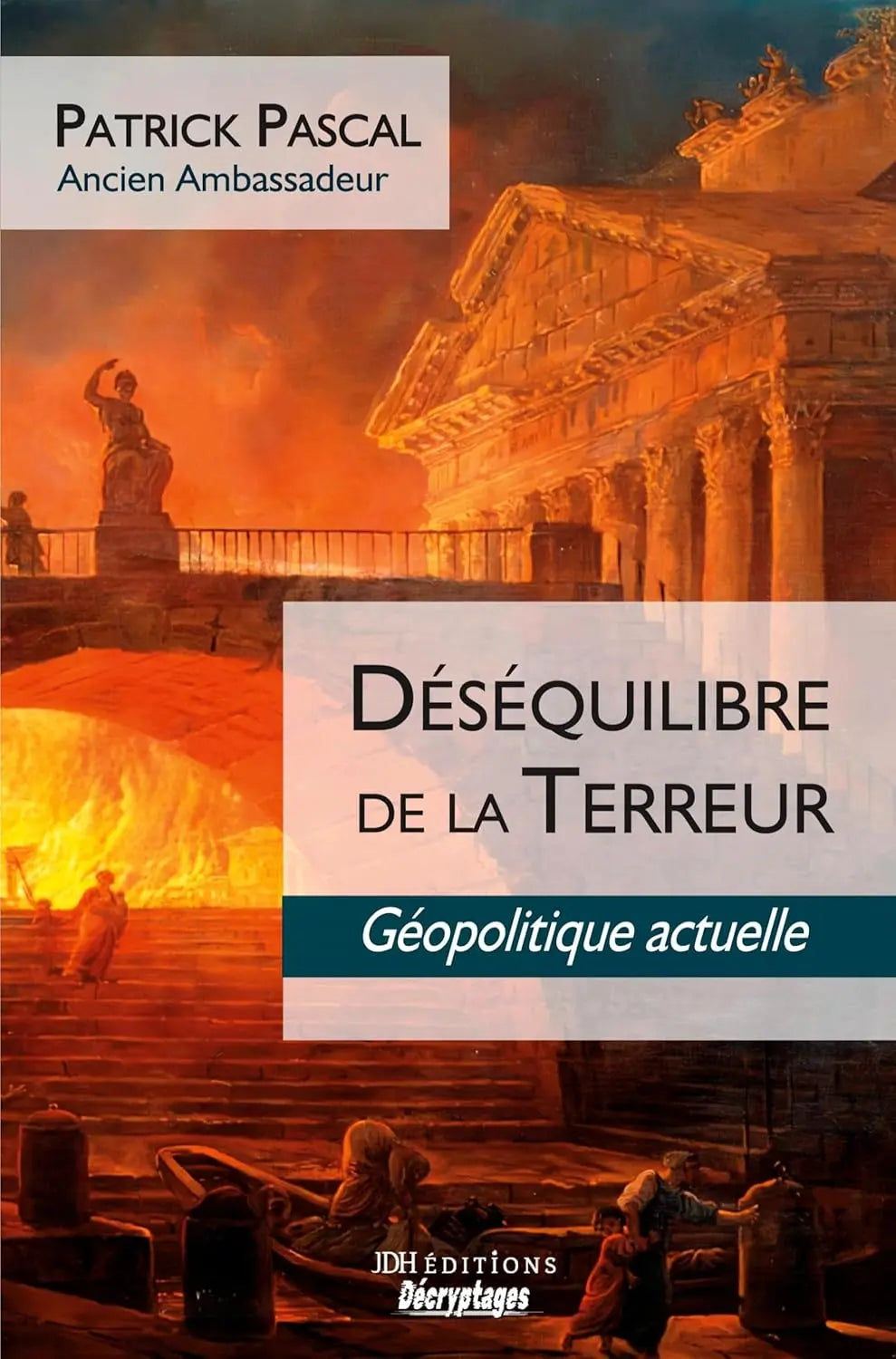 PATRICK PASCAL
Ancien Ambassadeur

DÉSÉQUILIBRE DE LA TERREUR

Géopolitique actuelle

JDH ÉDITIONS
Décryptages